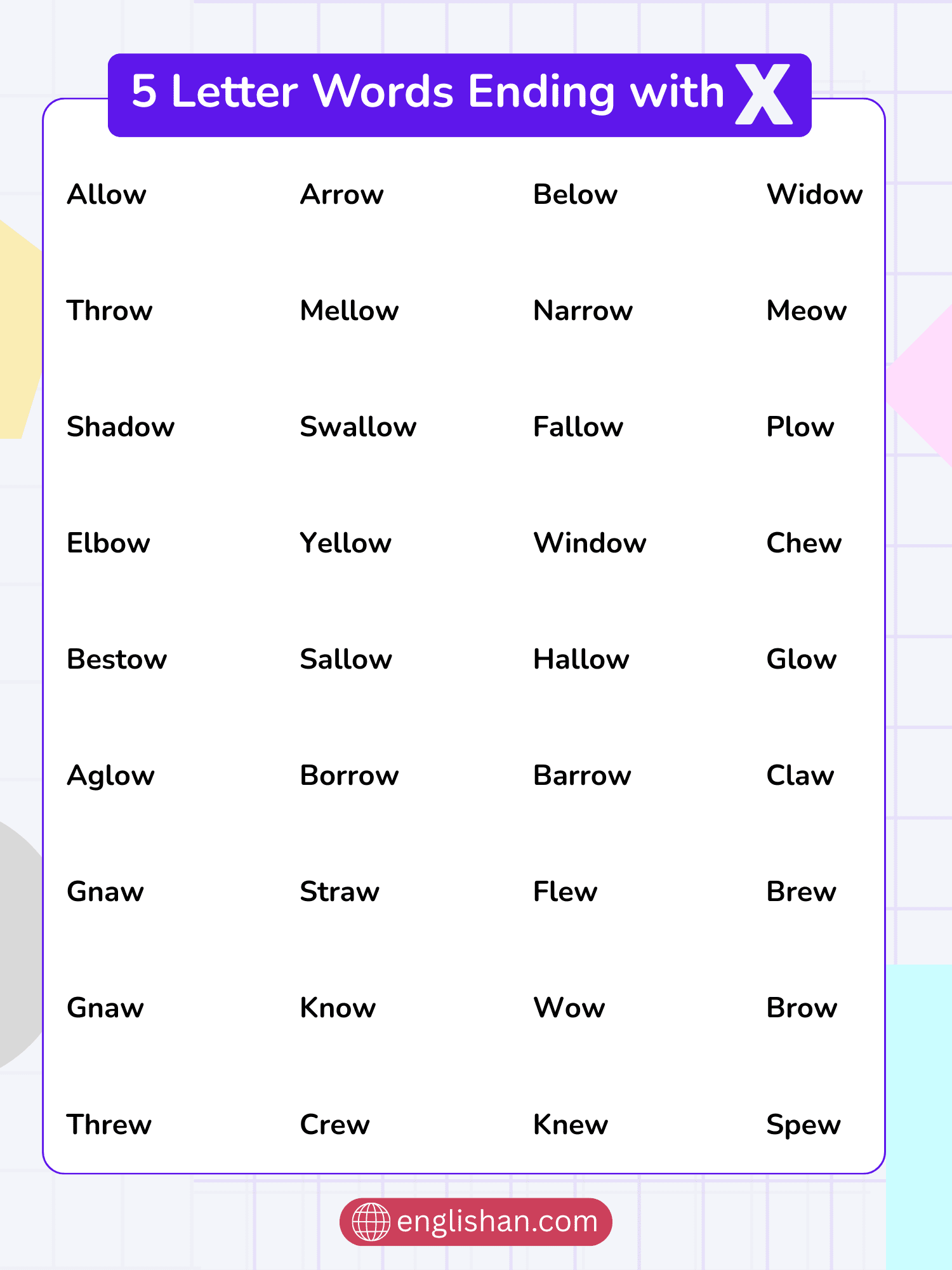 5 Letter Words Ending with X

| Allow | Arrow | Below | Widow |
|---|---|---|---|
| Throw | Mellow | Narrow | Meow |
| Shadow | Swallow | Fallow | Plow |
| Elbow | Yellow | Window | Chew |
| Bestow | Sallow | Hallow | Glow |
| Aglow | Borrow | Barrow | Claw |
| Gnaw | Straw | Flew | Brew |
| Gnaw | Know | Wow | Brow |
| Threw | Crew | Knew | Spew |

englishan.com